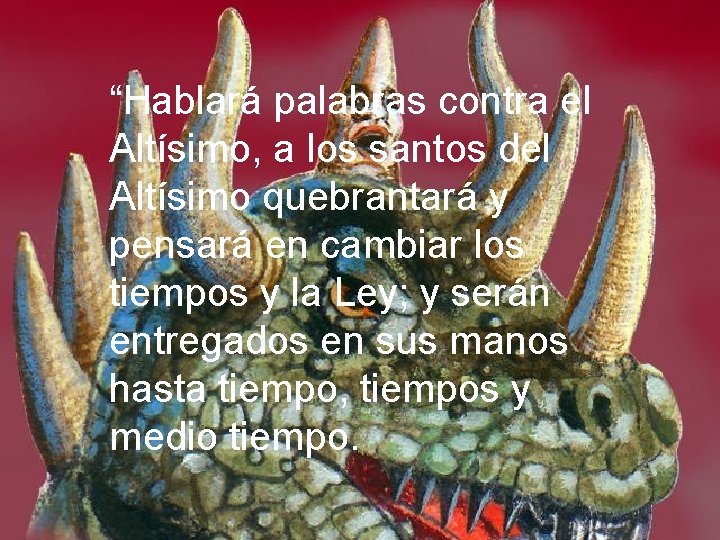 “Hablará palabras contra el Altísimo, a los santos del Altísimo quebrantará y pensará en cambiar los tiempos y la Ley; y serán entregados en sus manos hasta tiempo, tiempos y medio tiempo.